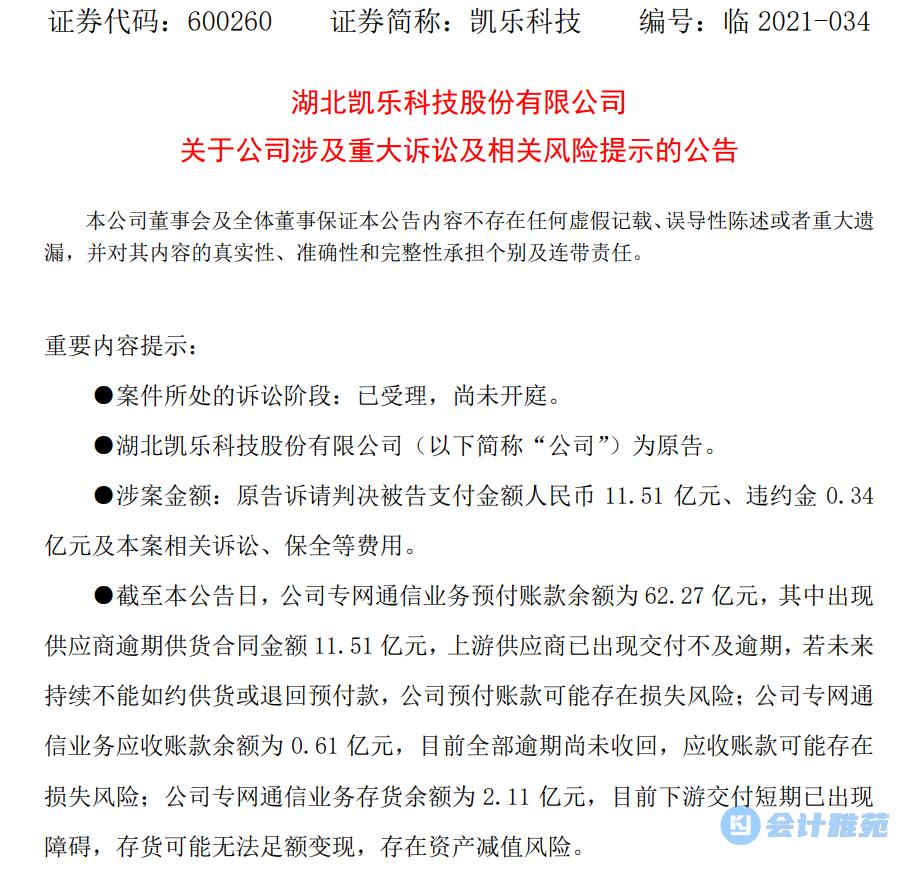 证券代码：600260　　证券简称：凯乐科技　　编号：临 2021-034

湖北凯乐科技股份有限公司
关于公司涉及重大诉讼及相关风险提示的公告

本公司董事会及全体董事保证本公告内容不存在任何虚假记载、误导性陈述或者重大遗漏，并对其内容的真实性、准确性和完整性承担个别及连带责任。

重要内容提示：

●案件所处的诉讼阶段：已受理，尚未开庭。

●湖北凯乐科技股份有限公司（以下简称“公司”）为原告。

●涉案金额：原告诉请判决被告支付金额人民币 11.51 亿元、违约金 0.34 亿元及本案相关诉讼、保全等费用。

●截至本公告日，公司专网通信业务预付账款余额为 62.27 亿元，其中出现供应商逾期供货合同金额 11.51 亿元，上游供应商已出现交付不及逾期，若未来持续不能如约供货或退回预付款，公司预付账款可能存在损失风险；公司专网通信业务应收账款余额为 0.61 亿元，目前全部逾期尚未收回，应收账款可能存在损失风险；公司专网通信业务存货余额为 2.11 亿元，目前下游交付短期已出现障碍，存货可能无法足额变现，存在资产减值风险。

会计雅苑